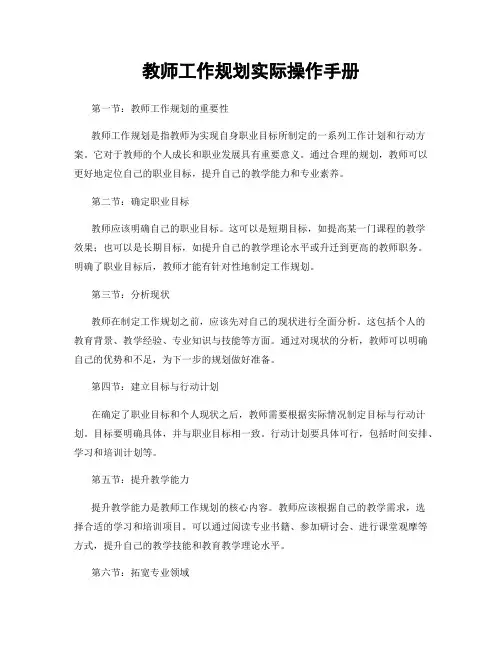 教师工作规划实际操作手册

第一节：教师工作规划的重要性

教师工作规划是指教师为实现自身职业目标所制定的一系列工作计划和行动方案。它对于教师的个人成长和职业发展具有重要意义。通过合理的规划，教师可以更好地定位自己的职业目标，提升自己的教学能力和专业素养。

第二节：确定职业目标

教师应该明确自己的职业目标。这可以是短期目标，如提高某一门课程的教学效果；也可以是长期目标，如提升自己的教学理论水平或升迁到更高的教师职务。明确了职业目标后，教师才能有针对性地制定工作规划。

第三节：分析现状

教师在制定工作规划之前，应该先对自己的现状进行全面分析。这包括个人的教育背景、教学经验、专业知识与技能等方面。通过对现状的分析，教师可以明确自己的优势和不足，为下一步的规划做好准备。

第四节：建立目标与行动计划

在确定了职业目标和个人现状之后，教师需要根据实际情况制定目标与行动计划。目标要明确具体，并与职业目标相一致。行动计划要具体可行，包括时间安排、学习和培训计划等。

第五节：提升教学能力

提升教学能力是教师工作规划的核心内容。教师应该根据自己的教学需求，选择合适的学习和培训项目。可以通过阅读专业书籍、参加研讨会、进行课堂观摩等方式，提升自己的教学技能和教育教学理论水平。

第六节：拓宽专业领域